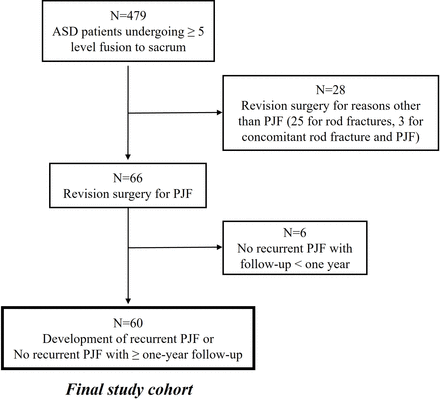 N=479
ASD patients undergoing ≥ 5 level fusion to sacrum

N=28
Revision surgery for reasons other than PJF (25 for rod fractures, 3 for concomitant rod fracture and PJF)

N=66
Revision surgery for PJF

N=6
No recurrent PJF with follow-up < one year

N=60
Development of recurrent PJF or
No recurrent PJF with ≥ one-year follow-up

Final study cohort